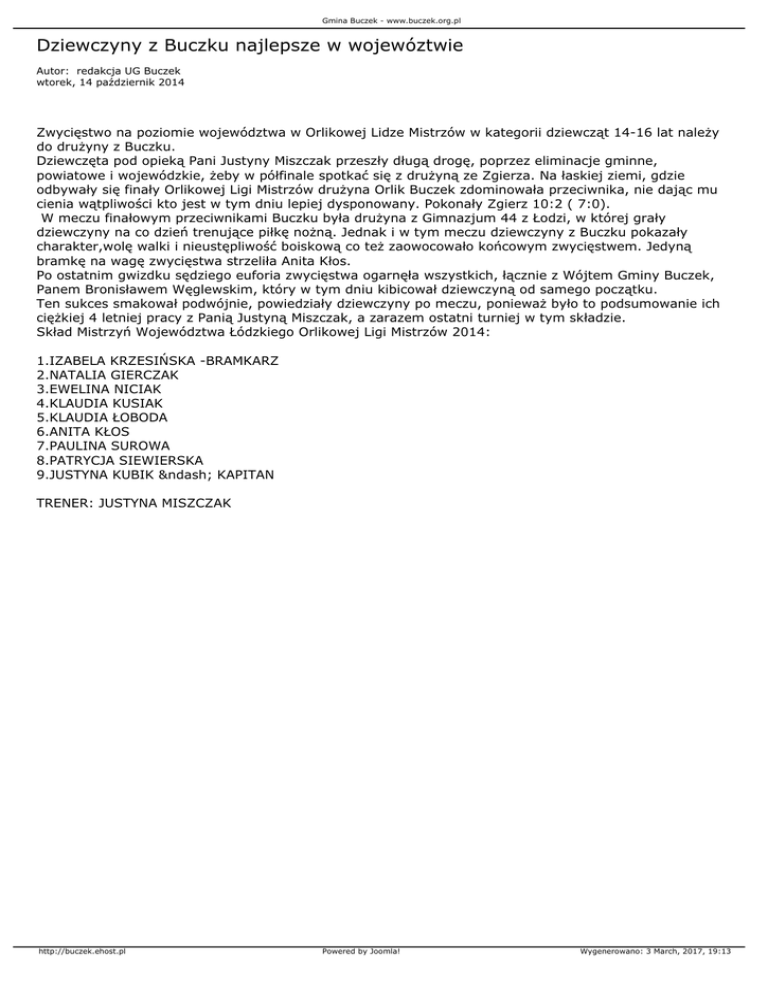 Gmina Buczek - www.buczek.org.pl

Dziewczyny z Buczku najlepsze w województwie

Autor: redakcja UG Buczek
wtorek, 14 październik 2014

Zwycięstwo na poziomie województwa w Orlikowej Lidze Mistrzów w kategorii dziewcząt 14-16 lat należy do drużyny z Buczku.
Dziewczęta pod opieką Pani Justyny Miszczak przeszły długą drogę, poprzez eliminacje gminne, powiatowe i wojewódzkie, żeby w półfinale spotkać się z drużyną ze Zgierza. Na łaskiej ziemi, gdzie odbywały się finały Orlikowej Ligi Mistrzów drużyna Orlik Buczek zdominowała przeciwnika, nie dając mu cienia wątpliwości kto jest w tym dniu lepiej dysponowany. Pokonały Zgierz 10:2 ( 7:0).
W meczu finałowym przeciwnikami Buczku była drużyna z Gimnazjum 44 z Łodzi, w której grały dziewczyny na co dzień trenujące piłkę nożną. Jednak i w tym meczu dziewczyny z Buczku pokazały charakter,wolę walki i nieustępliwość boiskową co też zaowocowało końcowym zwycięstwem. Jedyną bramkę na wagę zwycięstwa strzeliła Anita Kłos.
Po ostatnim gwizdku sędziego euforia zwycięstwa ogarnęła wszystkich, łącznie z Wójtem Gminy Buczek, Panem Bronisławem Węglewskim, który w tym dniu kibicował dziewczyną od samego początku.
Ten sukces smakował podwójnie, powiedziały dziewczyny po meczu, ponieważ było to podsumowanie ich ciężkiej 4 letniej pracy z Panią Justyną Miszczak, a zarazem ostatni turniej w tym składzie.
Skład Mistrzyń Województwa Łódzkiego Orlikowej Ligi Mistrzów 2014:

1.IZABELA KRZESIŃSKA -BRAMKARZ
2.NATALIA GIERCZAK
3.EWELINA NICIAK
4.KLAUDIA KUSIAK
5.KLAUDIA ŁOBODA
6.ANITA KŁOS
7.PAULINA SUROWA
8.PATRYCJA SIEWIERSKA
9.JUSTYNA KUBIK &ndash; KAPITAN

TRENER: JUSTYNA MISZCZAK

http://buczek.ehost.pl Powered by Joomla! Wygenerowano: 3 March, 2017, 19:13